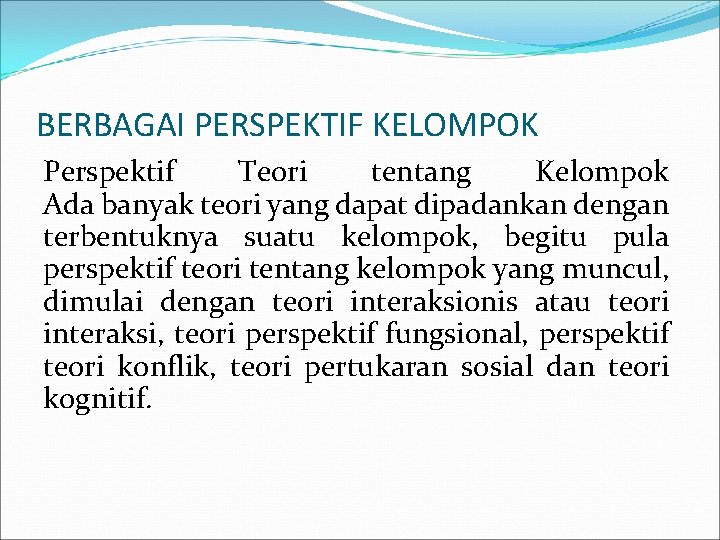 BERBAGAI PERSPEKTIF KELOMPOK

Perspektif Teori tentang Kelompok Ada banyak teori yang dapat dipadankan dengan terbentuknya suatu kelompok, begitu pula perspektif teori tentang kelompok yang muncul, dimulai dengan teori interaksionis atau teori interaksi, teori perspektif fungsional, perspektif teori konflik, teori pertukaran sosial dan teori kognitif.